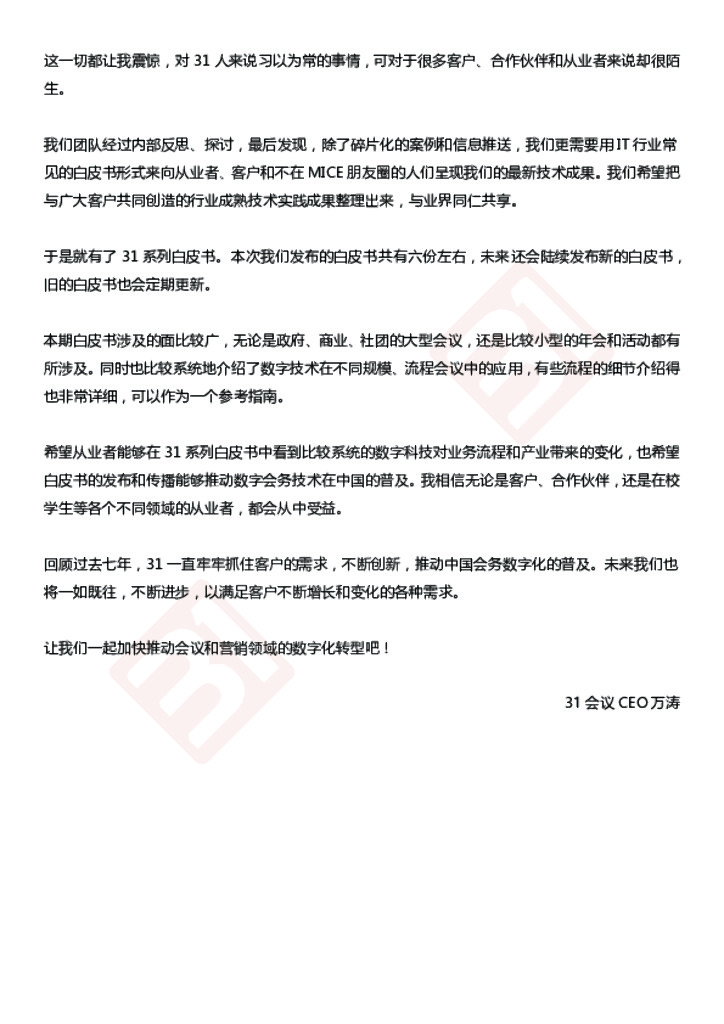 这一切都让我震惊，对 31 人来说习以为常的事情，可对于很多客户、合作伙伴和从业者来说却很陌生。

我们团队经过内部反思、探讨，最后发现，除了碎片化的案例和信息推送，我们更需要用 IT 行业常见的白皮书形式来向从业者、客户和不在 MICE 朋友圈的人们呈现我们的最新技术成果。我们希望把与广大客户共同创造的行业成熟技术实践成果整理出来，与业界同仁共享。

于是就有了 31 系列白皮书。本次我们发布的白皮书共有六份左右，未来还会陆续发布新的白皮书，旧的白皮书也会定期更新。

本期白皮书涉及的面比较广，无论是政府、商业、社团的大型会议，还是比较小型的年会和活动都有所涉及。同时也比较系统地介绍了数字技术在不同规模、流程会议中的应用，有些流程的细节介绍得也非常详细，可以作为一个参考指南。

希望从业者能够在 31 系列白皮书中看到比较系统的数字科技对业务流程和产业带来的变化，也希望白皮书的发布和传播能够推动数字会务技术在中国的普及。我相信无论是客户、合作伙伴，还是在校学生等各个不同领域的从业者，都会从中受益。

回顾过去七年，31 一直牢牢抓住客户的需求，不断创新，推动中国会务数字化的普及。未来我们也将一如既往，不断进步，以满足客户不断增长和变化的各种需求。

让我们一起加快推动会议和营销领域的数字化转型吧！

31 会议 CEO 万涛